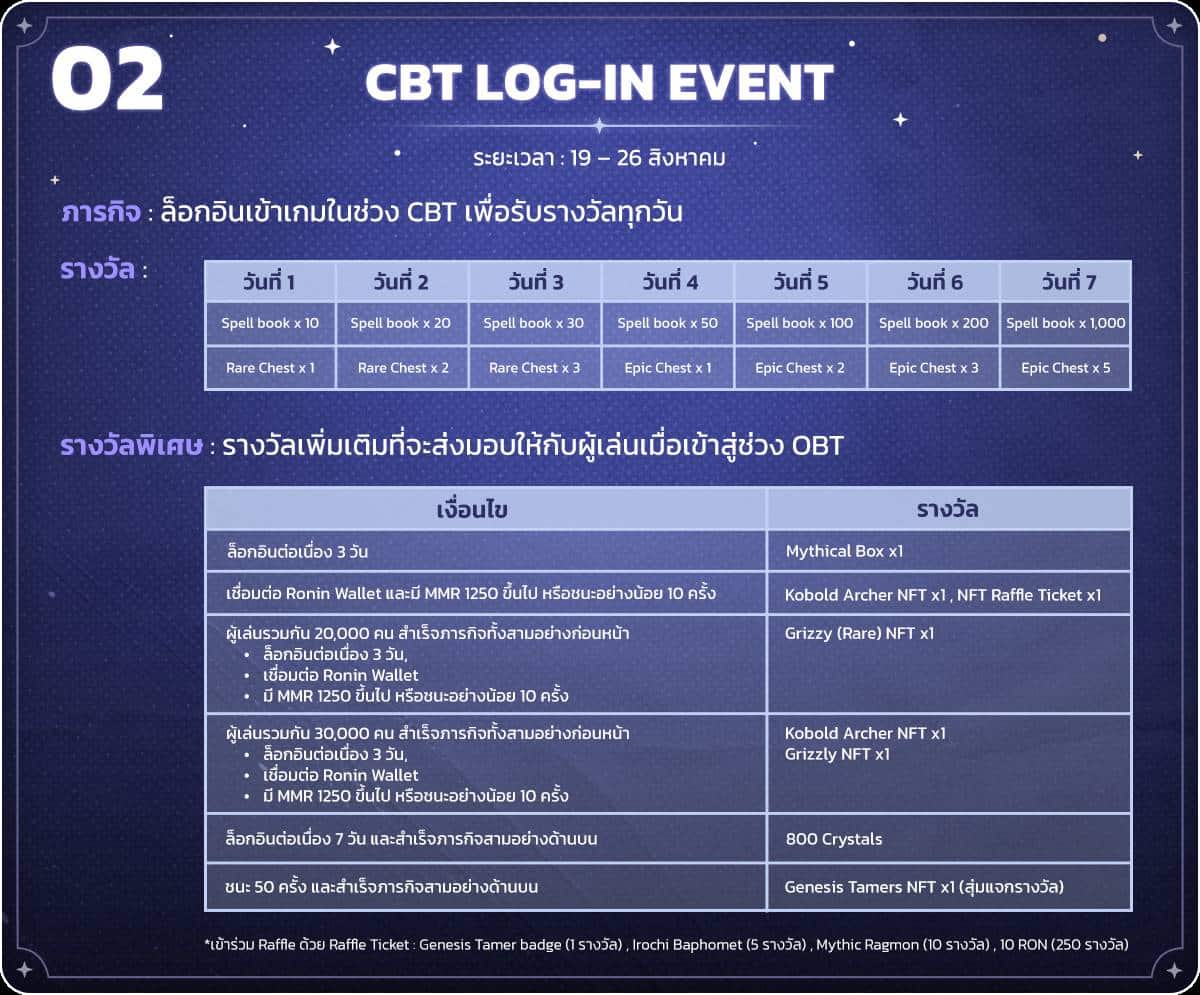 02

CBT LOG-IN EVENT

ระยะเวลา : 19 – 26 สิงหาคม

ภารกิจ : ล็อกอินเข้าเกมในช่วง CBT เพื่อรับรางวัลทุกวัน

รางวัล :

| วันที่ 1 | วันที่ 2 | วันที่ 3 | วันที่ 4 | วันที่ 5 | วันที่ 6 | วันที่ 7 |
|---|---|---|---|---|---|---|
| Spell book x 10 | Spell book x 20 | Spell book x 30 | Spell book x 50 | Spell book x 100 | Spell book x 200 | Spell book x 1,000 |
| Rare Chest x 1 | Rare Chest x 2 | Rare Chest x 3 | Epic Chest x 1 | Epic Chest x 2 | Epic Chest x 3 | Epic Chest x 5 |

รางวัลพิเศษ : รางวัลเพิ่มเติมที่จะส่งมอบให้กับผู้เล่นเมื่อเข้าสู่ช่วง OBT

| เงื่อนไข | รางวัล |
|---|---|
| ล็อกอินต่อเนื่อง 3 วัน | Mythical Box x1 |
| เชื่อมต่อ Ronin Wallet และมี MMR 1250 ขึ้นไป หรือชนะอย่างน้อย 10 ครั้ง | Kobold Archer NFT x1 , NFT Raffle Ticket x1 |
| ผู้เล่นรวมกัน 20,000 คน สำเร็จภารกิจทั้งสามอย่างก่อนหน้า • ล็อกอินต่อเนื่อง 3 วัน, • เชื่อมต่อ Ronin Wallet • มี MMR 1250 ขึ้นไป หรือชนะอย่างน้อย 10 ครั้ง | Grizzy (Rare) NFT x1 |
| ผู้เล่นรวมกัน 30,000 คน สำเร็จภารกิจทั้งสามอย่างก่อนหน้า • ล็อกอินต่อเนื่อง 3 วัน, • เชื่อมต่อ Ronin Wallet • มี MMR 1250 ขึ้นไป หรือชนะอย่างน้อย 10 ครั้ง | Kobold Archer NFT x1 Grizzly NFT x1 |
| ล็อกอินต่อเนื่อง 7 วัน และสำเร็จภารกิจสามอย่างด้านบน | 800 Crystals |
| ชนะ 50 ครั้ง และสำเร็จภารกิจสามอย่างด้านบน | Genesis Tamers NFT x1 (สุ่มแจกรางวัล) |

*เข้าร่วม Raffle ด้วย Raffle Ticket : Genesis Tamer badge (1 รางวัล) , Irochi Baphomet (5 รางวัล) , Mythic Ragmon (10 รางวัล) , 10 RON (250 รางวัล)